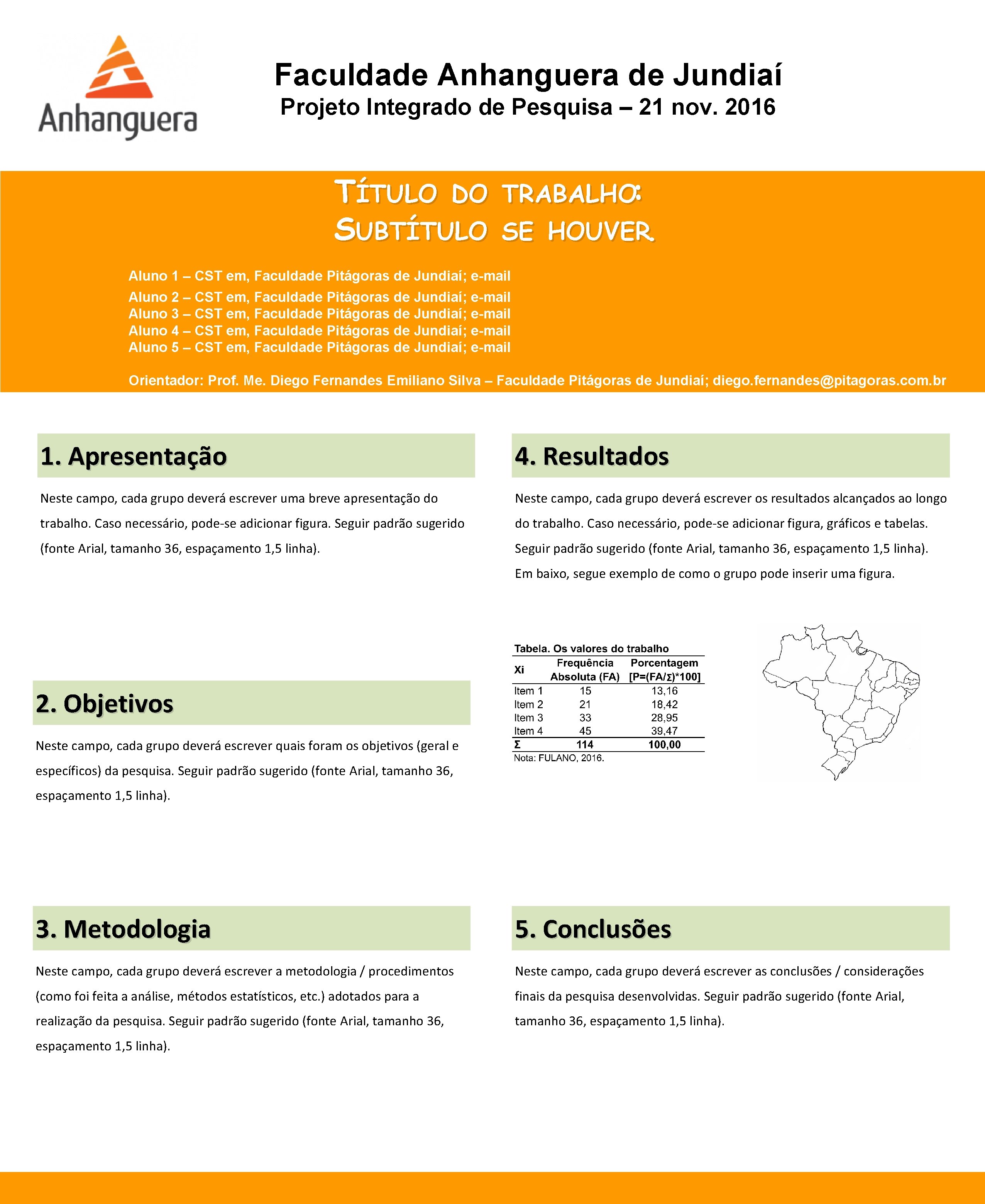 Anhanguera

Faculdade Anhanguera de Jundiaí
Projeto Integrado de Pesquisa – 21 nov. 2016

TÍTULO DO TRABALHO:
SUBTÍTULO SE HOUVER

Aluno 1 – CST em, Faculdade Pitágoras de Jundiaí; e-mail
Aluno 2 – CST em, Faculdade Pitágoras de Jundiaí; e-mail
Aluno 3 – CST em, Faculdade Pitágoras de Jundiaí; e-mail
Aluno 4 – CST em, Faculdade Pitágoras de Jundiaí; e-mail
Aluno 5 – CST em, Faculdade Pitágoras de Jundiaí; e-mail

Orientador: Prof. Me. Diego Fernandes Emiliano Silva – Faculdade Pitágoras de Jundiaí; diego.fernandes@pitagoras.com.br

1. Apresentação

Neste campo, cada grupo deverá escrever uma breve apresentação do trabalho. Caso necessário, pode-se adicionar figura. Seguir padrão sugerido (fonte Arial, tamanho 36, espaçamento 1,5 linha).

2. Objetivos

Neste campo, cada grupo deverá escrever quais foram os objetivos (geral e específicos) da pesquisa. Seguir padrão sugerido (fonte Arial, tamanho 36, espaçamento 1,5 linha).

3. Metodologia

Neste campo, cada grupo deverá escrever a metodologia / procedimentos (como foi feita a análise, métodos estatísticos, etc.) adotados para a realização da pesquisa. Seguir padrão sugerido (fonte Arial, tamanho 36, espaçamento 1,5 linha).

4. Resultados

Neste campo, cada grupo deverá escrever os resultados alcançados ao longo do trabalho. Caso necessário, pode-se adicionar figura, gráficos e tabelas. Seguir padrão sugerido (fonte Arial, tamanho 36, espaçamento 1,5 linha). Em baixo, segue exemplo de como o grupo pode inserir uma figura.

Tabela. Os valores do trabalho

| Xi | Frequência Absoluta (FA) | Porcentagem [P=(FA/Σ)*100] |
|---|---|---|
| Item 1 | 15 | 13,16 |
| Item 2 | 21 | 18,42 |
| Item 3 | 33 | 28,95 |
| Item 4 | 45 | 39,47 |
| Σ | 114 | 100,00 |

Nota: FULANO, 2016.

5. Conclusões

Neste campo, cada grupo deverá escrever as conclusões / considerações finais da pesquisa desenvolvidas. Seguir padrão sugerido (fonte Arial, tamanho 36, espaçamento 1,5 linha).